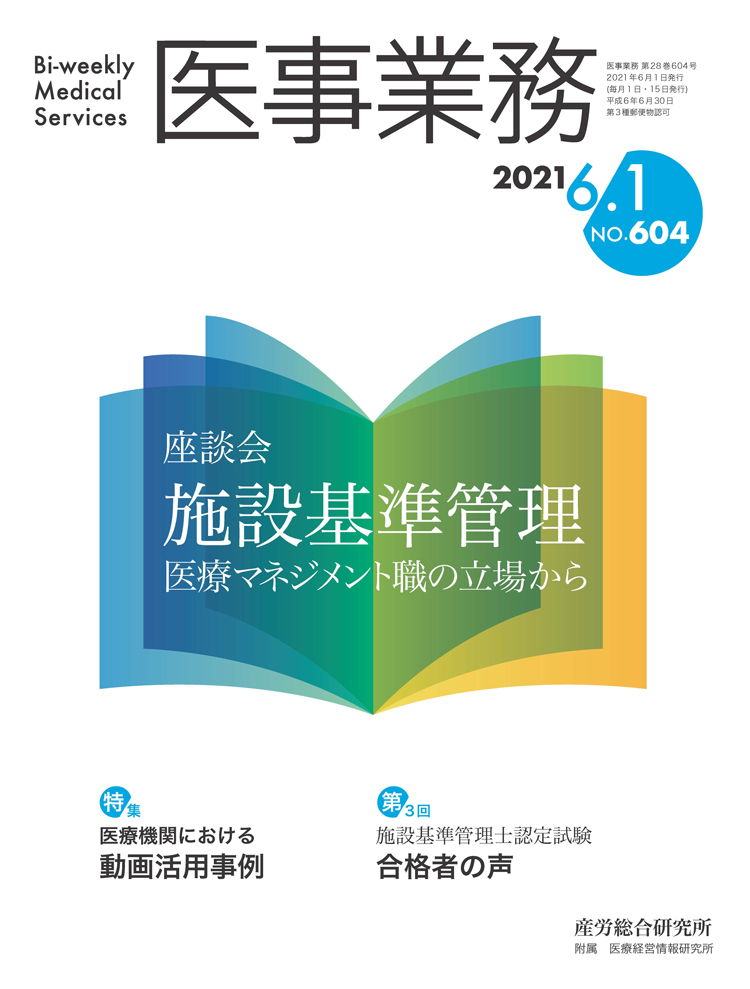 Bi-weekly Medical Services

医事業務

医事業務 第28巻604号
2021年6月1日発行
(毎月1日・15日発行)
平成6年6月30日
第3種郵便物認可

2021 6.1
NO.604

座談会
施設基準管理
医療マネジメント職の立場から

特集
医療機関における
動画活用事例

第3回
施設基準管理士認定試験
合格者の声

産労総合研究所
附属 医療経営情報研究所